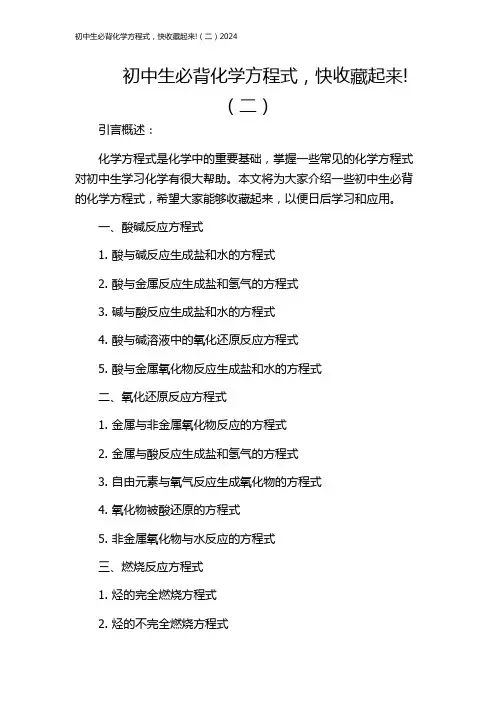 初中生必背化学方程式，快收藏起来!（二）2024

初中生必背化学方程式，快收藏起来!（二）

引言概述：

化学方程式是化学中的重要基础，掌握一些常见的化学方程式对初中生学习化学有很大帮助。本文将为大家介绍一些初中生必背的化学方程式，希望大家能够收藏起来，以便日后学习和应用。

一、酸碱反应方程式

1. 酸与碱反应生成盐和水的方程式

2. 酸与金属反应生成盐和氢气的方程式

3. 碱与酸反应生成盐和水的方程式

4. 酸与碱溶液中的氧化还原反应方程式

5. 酸与金属氧化物反应生成盐和水的方程式

二、氧化还原反应方程式

1. 金属与非金属氧化物反应的方程式

2. 金属与酸反应生成盐和氢气的方程式

3. 自由元素与氧气反应生成氧化物的方程式

4. 氧化物被酸还原的方程式

5. 非金属氧化物与水反应的方程式

三、燃烧反应方程式

1. 烃的完全燃烧方程式

2. 烃的不完全燃烧方程式